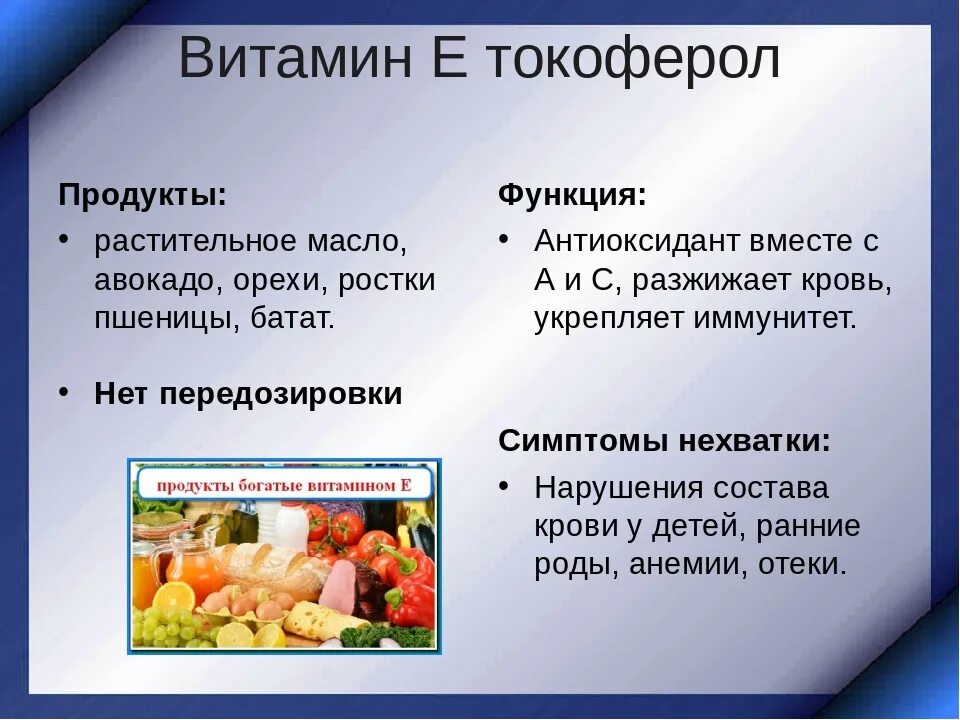 Витамин Е токоферол

Продукты:
• растительное масло, авокадо, орехи, ростки пшеницы, батат.

• Нет передозировки

продукты богатые витамином Е

Функция:
• Антиоксидант вместе с А и С, разжижает кровь, укрепляет иммунитет.

Симптомы нехватки:
• Нарушения состава крови у детей, ранние роды, анемии, отеки.